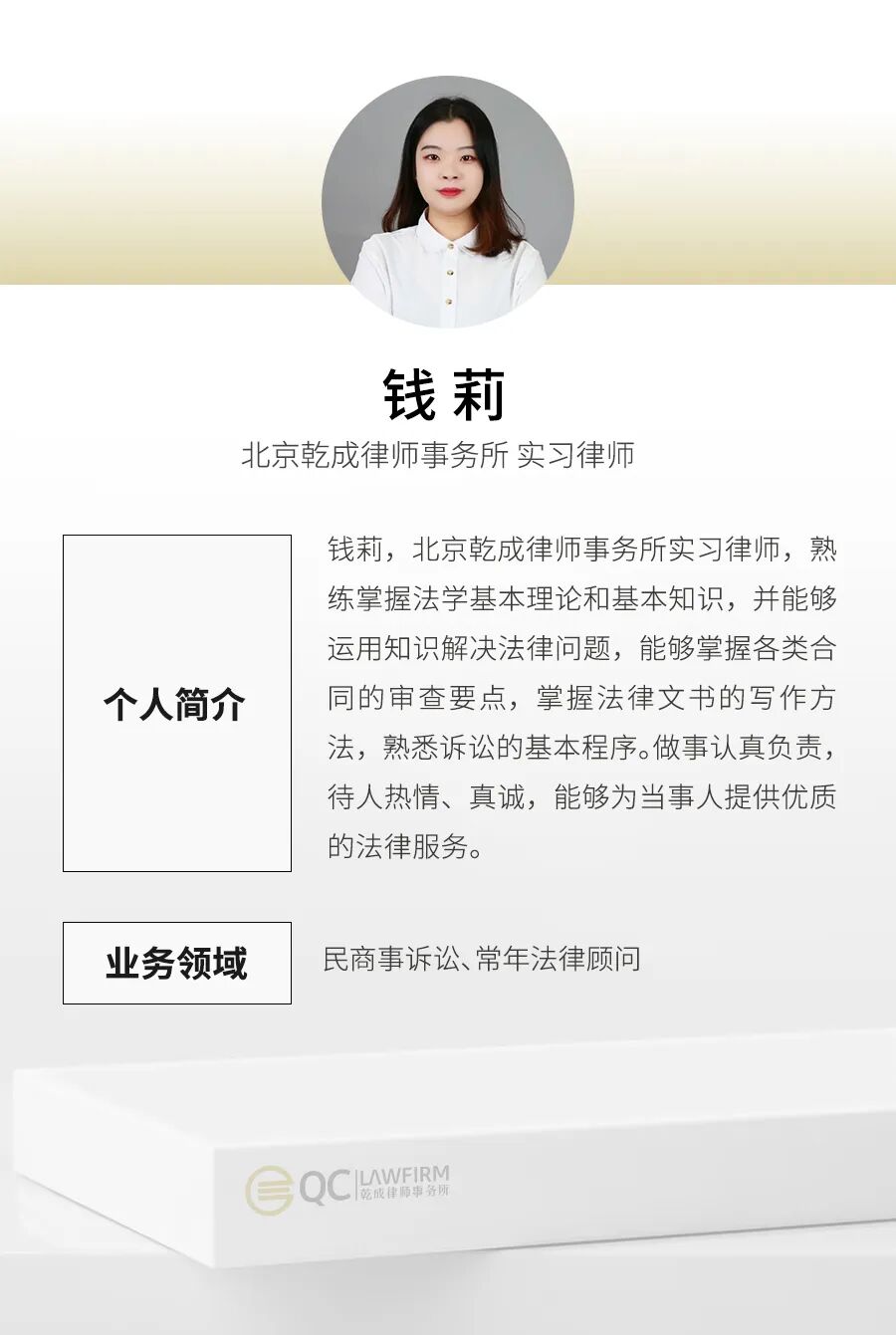 钱莉

北京乾成律师事务所 实习律师

个人简介

钱莉，北京乾成律师事务所实习律师，熟练掌握法学基本理论和基本知识，并能够运用知识解决法律问题，能够掌握各类合同的审查要点，掌握法律文书的写作方法，熟悉诉讼的基本程序。做事认真负责，待人热情、真诚，能够为当事人提供优质的法律服务。

业务领域

民商事诉讼、常年法律顾问

QC LAWFIRM
乾成律师事务所